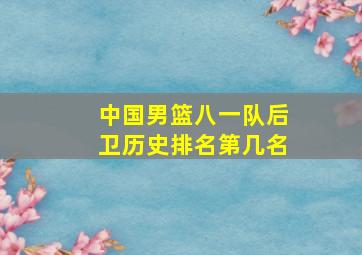 中国男篮八一队后卫历史排名第几名